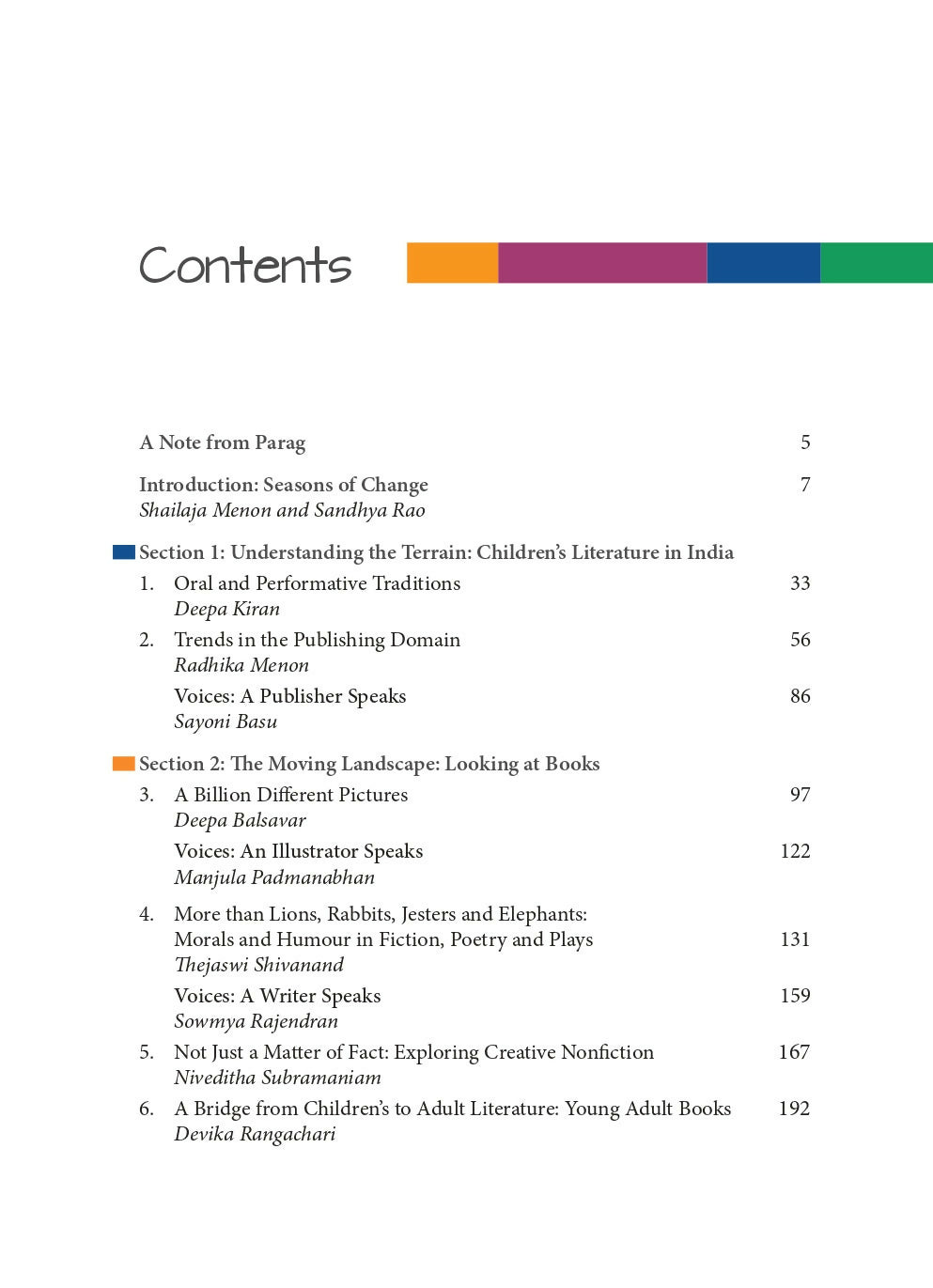 Contents

A Note from Parag 5

Introduction: Seasons of Change 7
Shailaja Menon and Sandhya Rao

Section 1: Understanding the Terrain: Children's Literature in India

1. Oral and Performative Traditions 33
Deepa Kiran

2. Trends in the Publishing Domain 56
Radhika Menon

Voices: A Publisher Speaks 86
Sayoni Basu

Section 2: The Moving Landscape: Looking at Books

3. A Billion Different Pictures 97
Deepa Balsavar

Voices: An Illustrator Speaks 122
Manjula Padmanabhan

4. More than Lions, Rabbits, Jesters and Elephants: Morals and Humour in Fiction, Poetry and Plays 131
Thejaswi Shivanand

Voices: A Writer Speaks 159
Sowmya Rajendran

5. Not Just a Matter of Fact: Exploring Creative Nonfiction 167
Niveditha Subramaniam

6. A Bridge from Children's to Adult Literature: Young Adult Books 192
Devika Rangachari